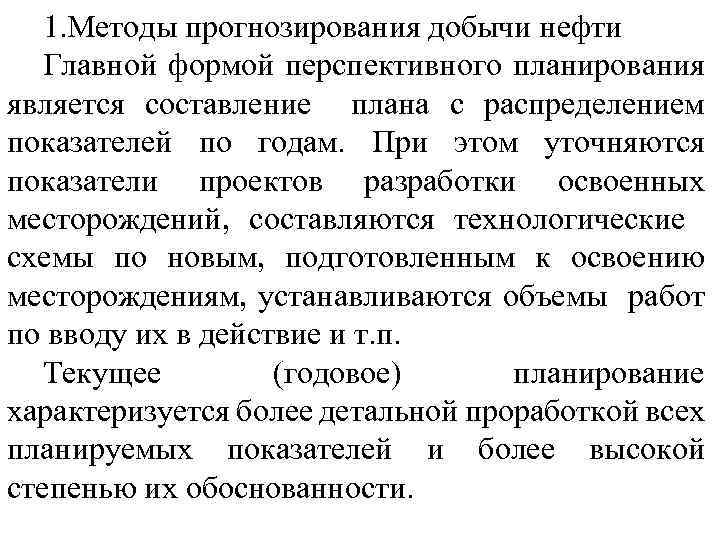 1.Методы прогнозирования добычи нефти

Главной формой перспективного планирования является составление плана с распределением показателей по годам. При этом уточняются показатели проектов разработки освоенных месторождений, составляются технологические схемы по новым, подготовленным к освоению месторождениям, устанавливаются объемы работ по вводу их в действие и т.п.

Текущее (годовое) планирование характеризуется более детальной проработкой всех планируемых показателей и более высокой степенью их обоснованности.